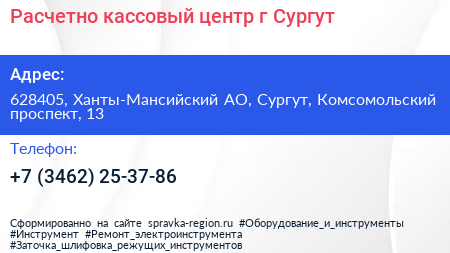 Расчетно кассовый центр г Сургут

Адрес:

628405, Ханты-Мансийский АО, Сургут, Комсомольский проспект, 13

Телефон:

+7 (3462) 25-37-86

Сформированно на сайте spravka-region.ru #Оборудование_и_инструменты #Инструмент #Ремонт_электроинструмента #Заточка_шлифовка_режущих_инструментов